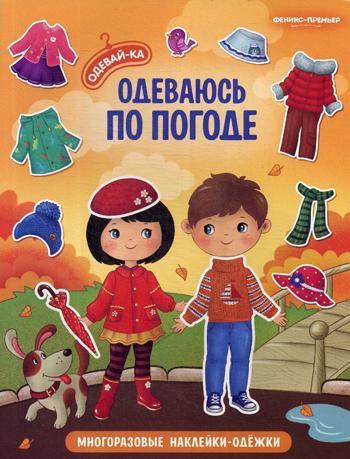 ФЕНИКС-ПРЕМЬЕР

ОДЕВАЙ-КА

ОДЕВАЮСЬ ПО ПОГОДЕ

МНОГОРАЗОВЫЕ НАКЛЕЙКИ-ОДЁЖКИ